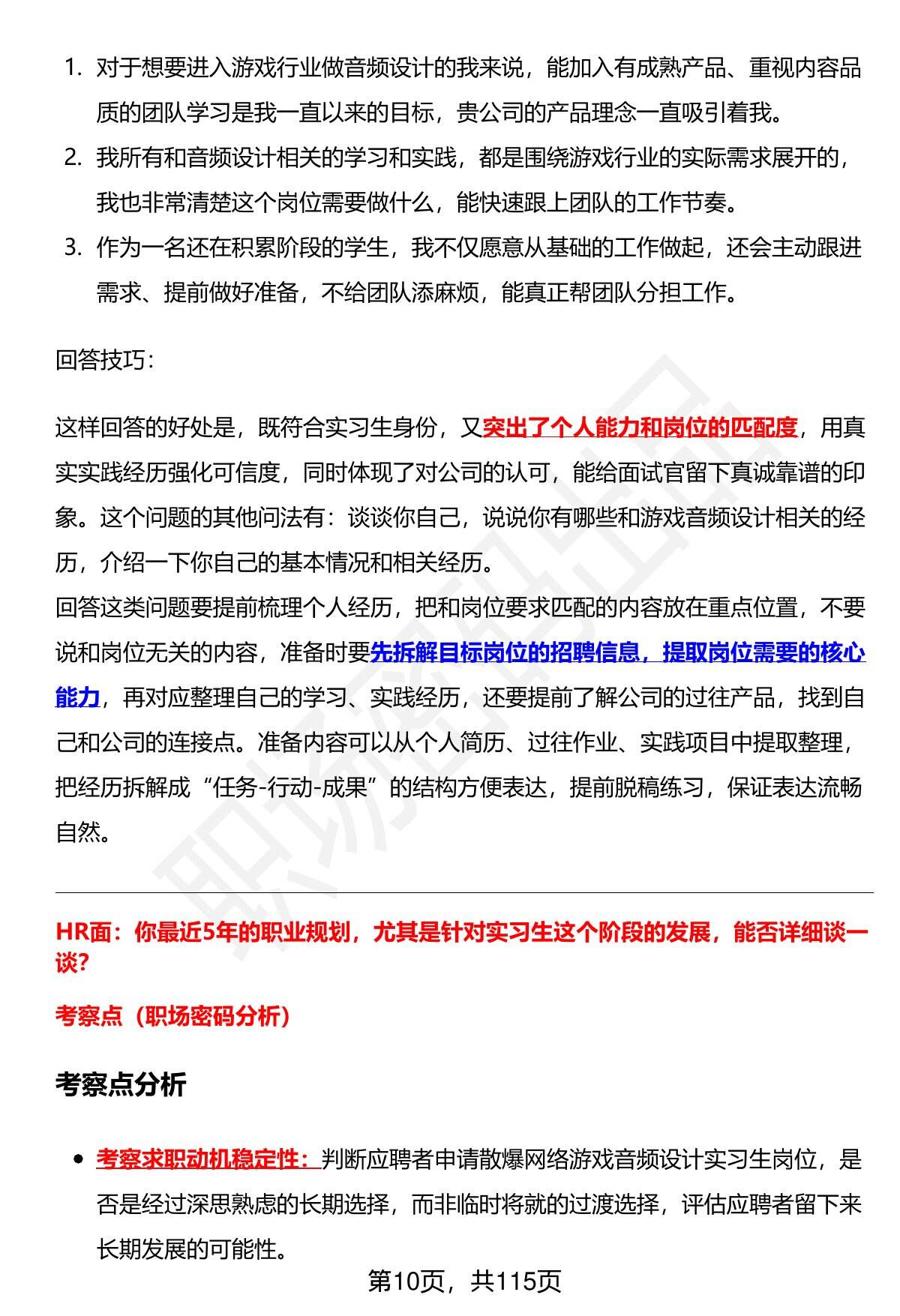 1. 对于想要进入游戏行业做音频设计的我来说，能加入有成熟产品、重视内容品质的团队学习是我一直以来的目标，贵公司的产品理念一直吸引着我。
2. 我所有和音频设计相关的学习和实践，都是围绕游戏行业的实际需求展开的，我也非常清楚这个岗位需要做什么，能快速跟上团队的工作节奏。
3. 作为一名还在积累阶段的学生，我不仅愿意从基础的工作做起，还会主动跟进需求、提前做好准备，不给团队添麻烦，能真正帮团队分担工作。

回答技巧：

这样回答的好处是，既符合实习生身份，又突出了个人能力和岗位的匹配度，用真实实践经历强化可信度，同时体现了对公司的认可，能给面试官留下真诚靠谱的印象。这个问题的其他问法有：谈谈你自己，说说你有哪些和游戏音频设计相关的经历，介绍一下你自己的基本情况和相关经历。
回答这类问题要提前梳理个人经历，把和岗位要求匹配的内容放在重点位置，不要说和岗位无关的内容，准备时要先拆解目标岗位的招聘信息，提取岗位需要的核心能力，再对应整理自己的学习、实践经历，还要提前了解公司的过往产品，找到自己和公司的连接点。准备内容可以从个人简历、过往作业、实践项目中提取整理，把经历拆解成“任务-行动-成果”的结构方便表达，提前脱稿练习，保证表达流畅自然。

HR面：你最近5年的职业规划，尤其是针对实习生这个阶段的发展，能否详细谈一谈？

考察点（职场密码分析）

考察点分析

• 考察求职动机稳定性：判断应聘者申请散爆网络游戏音频设计实习生岗位，是否是经过深思熟虑的长期选择，而非临时将就的过渡选择，评估应聘者留下来长期发展的可能性。

第10页，共115页

职场密码